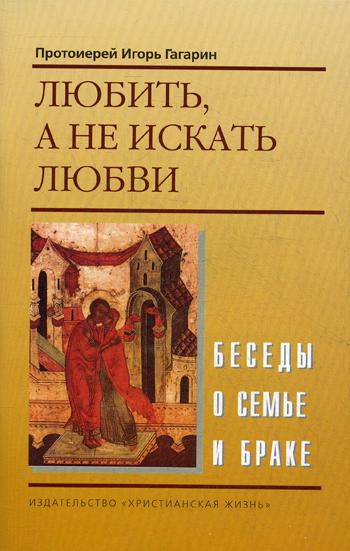 Протоиерей Игорь Гагарин

ЛЮБИТЬ, А НЕ ИСКАТЬ ЛЮБВИ

БЕСЕДЫ О СЕМЬЕ И БРАКЕ

ИЗДАТЕЛЬСТВО «ХРИСТИАНСКАЯ ЖИЗНЬ»